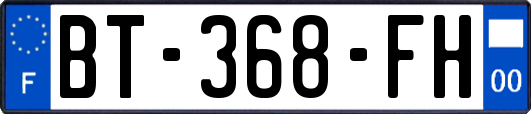 F
BT-368-FH
00